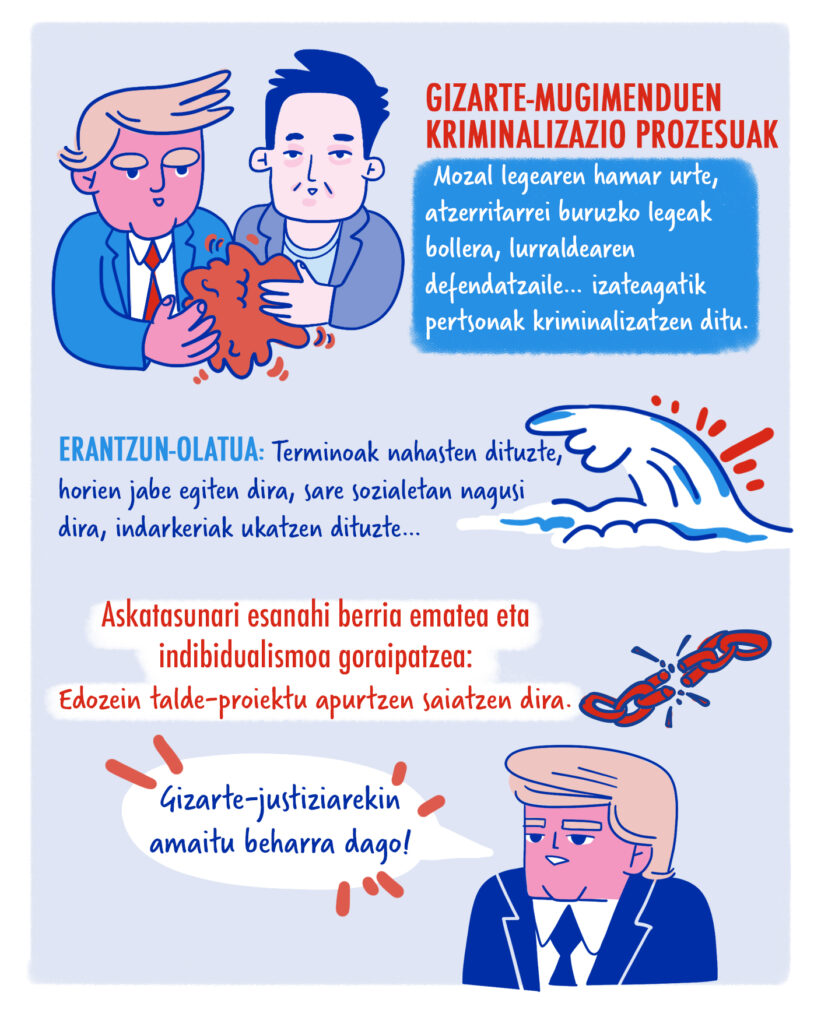 GIZARTE-MUGIMENDUEN KRIMINALIZAZIO PROZESUAK

Mozal legearen hamar urte, atzerritarrei buruzko legeak bollera, lurraldearen defendatzaile... izateagatik pertsonak kriminalizatzen ditu.

ERANTZUN-OLATUA: Terminoak nahasten dituzte, horien jabe egiten dira, sare sozialetan nagusi dira, indarkeriak ukatzen dituzte...

Askatasunari esanahi berria ematea eta indibidualismoa goraipatzea:

Edozein talde-proiektu apurtzen saiatzen dira.

Gizarte-justiziarekin amaitu beharra dago!